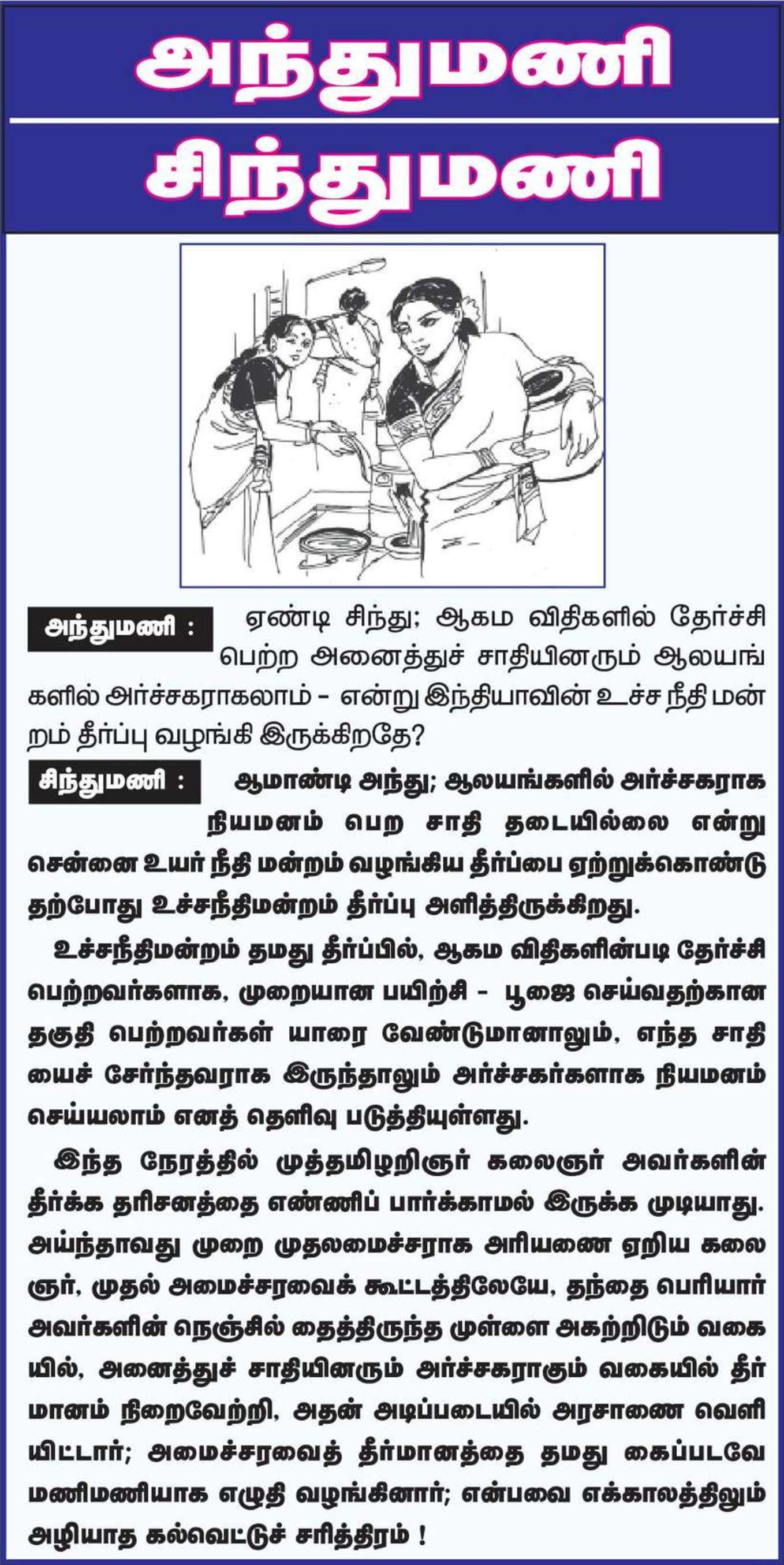 அந்துமணி
சிந்துமணி

அந்துமணி : ஏண்டி சிந்து; ஆகம விதிகளில் தேர்ச்சி பெற்ற அனைத்துச் சாதியினரும் ஆலயங்களில் அர்ச்சகராகலாம் - என்று இந்தியாவின் உச்ச நீதி மன்றம் தீர்ப்பு வழங்கி இருக்கிறதே?

சிந்துமணி : ஆமாண்டி அந்து; ஆலயங்களில் அர்ச்சகராக நியமனம் பெற சாதி தடையில்லை என்று சென்னை உயர் நீதி மன்றம் வழங்கிய தீர்ப்பை ஏற்றுக்கொண்டு தற்போது உச்சநீதிமன்றம் தீர்ப்பு அளித்திருக்கிறது.

உச்சநீதிமன்றம் தமது தீர்ப்பில், ஆகம விதிகளின்படி தேர்ச்சி பெற்றவர்களாக, முறையான பயிற்சி - பூஜை செய்வதற்கான தகுதி பெற்றவர்கள் யாரை வேண்டுமானாலும், எந்த சாதியைச் சேர்ந்தவராக இருந்தாலும் அர்ச்சகர்களாக நியமனம் செய்யலாம் எனத் தெளிவு படுத்தியுள்ளது.

இந்த நேரத்தில் முத்தமிழறிஞர் கலைஞர் அவர்களின் தீர்க்க தரிசனத்தை எண்ணிப் பார்க்காமல் இருக்க முடியாது. அய்ந்தாவது முறை முதலமைச்சராக அரியணை ஏறிய கலைஞர், முதல் அமைச்சரவைக் கூட்டத்திலேயே, தந்தை பெரியார் அவர்களின் நெஞ்சில் தைத்திருந்த முள்ளை அகற்றிடும் வகையில், அனைத்துச் சாதியினரும் அர்ச்சகராகும் வகையில் தீர்மானம் நிறைவேற்றி, அதன் அடிப்படையில் அரசாணை வெளியிட்டார்; அமைச்சரவைத் தீர்மானத்தை தமது கைப்படவே மணிமணியாக எழுதி வழங்கினார்; என்பவை எக்காலத்திலும் அழியாத கல்வெட்டுச் சரித்திரம் !